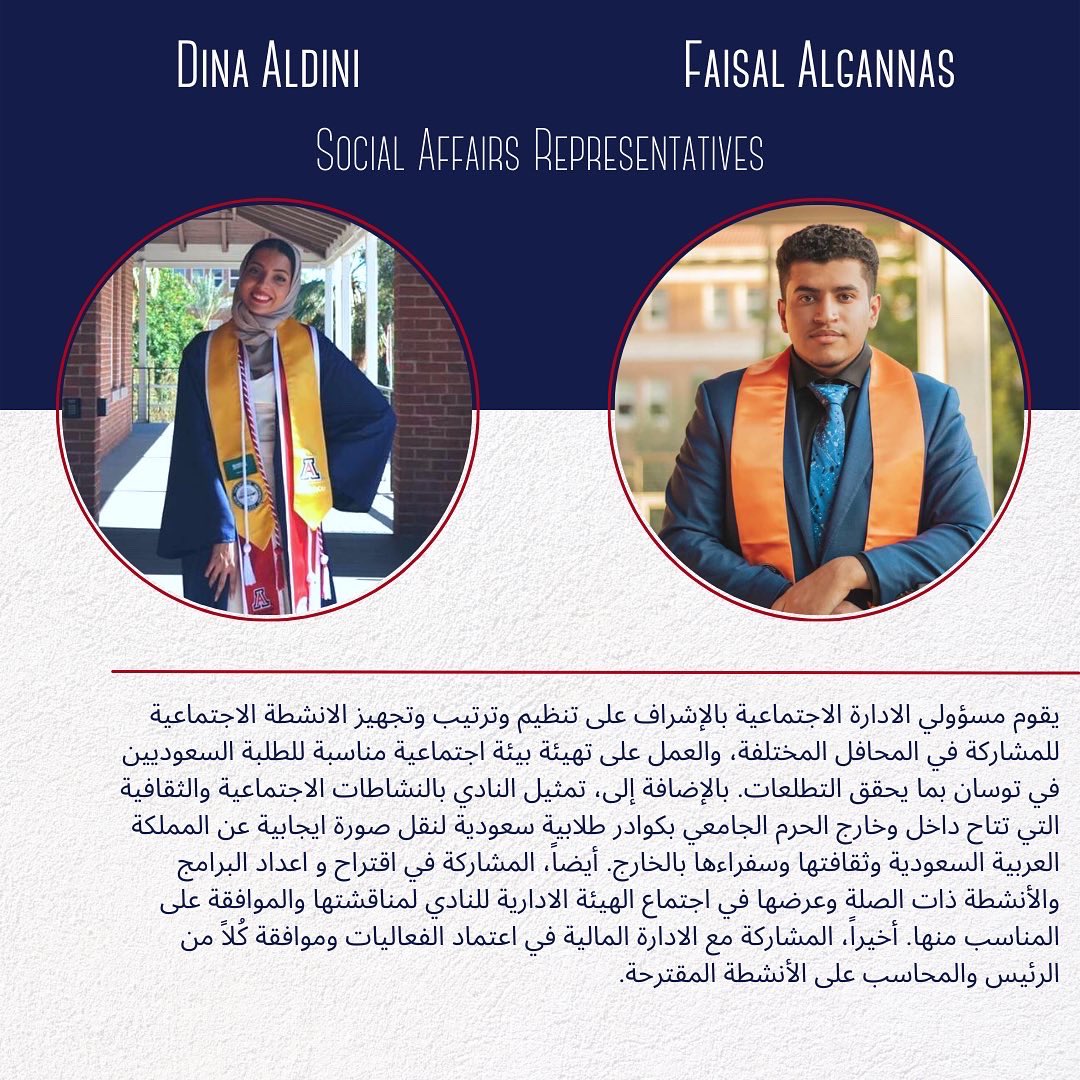 Dina Aldini

Faisal Algannas

Social Affairs Representatives

يقوم مسؤولي الادارة الاجتماعية بالإشراف على تنظيم وترتيب وتجهيز الانشطة الاجتماعية للمشاركة في المحافل المختلفة، والعمل على تهيئة بيئة اجتماعية مناسبة للطلبة السعوديين في توسان بما يحقق التطلعات. بالإضافة إلى، تمثيل النادي بالنشاطات الاجتماعية والثقافية التي تتاح داخل وخارج الحرم الجامعي بكوادر طلابية سعودية لنقل صورة ايجابية عن المملكة العربية السعودية وثقافتها وسفراءها بالخارج. أيضاً، المشاركة في اقتراح و اعداد البرامج والأنشطة ذات الصلة وعرضها في اجتماع الهيئة الادارية للنادي لمناقشتها والموافقة على المناسب منها. أخيراً، المشاركة مع الادارة المالية في اعتماد الفعاليات وموافقة كُلاً من الرئيس والمحاسب على الأنشطة المقترحة.